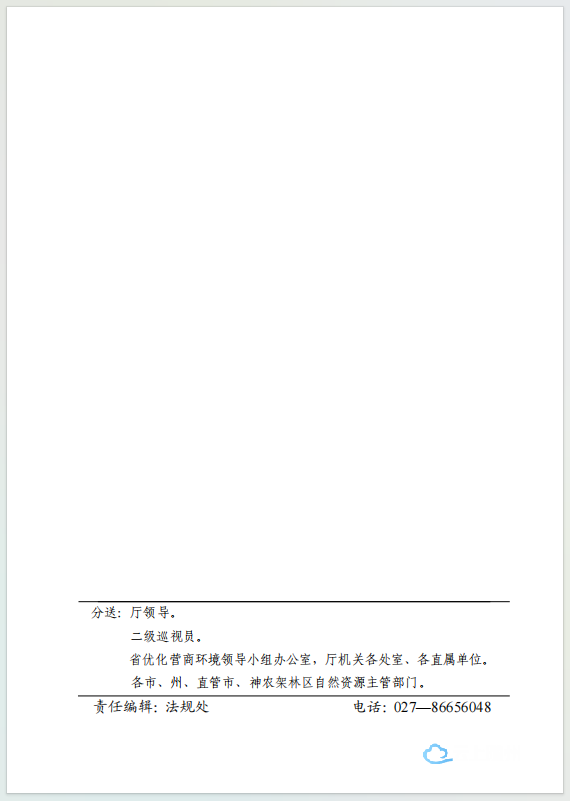 分送：厅领导。

二级巡视员。

省优化营商环境领导小组办公室，厅机关各处室、各直属单位。

各市、州、直管市、神农架林区自然资源主管部门。

责任编辑：法规处 电话：027—86656048